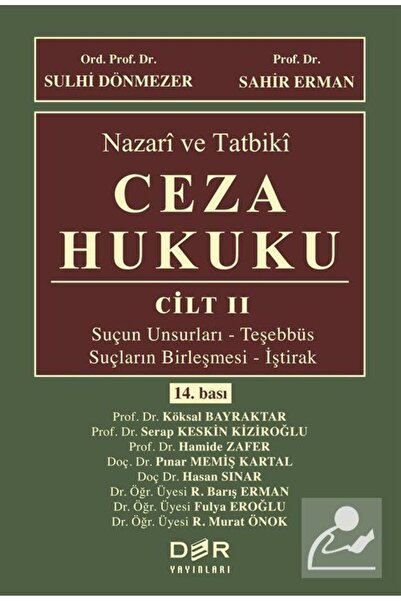 Ord. Prof. Dr.
SULHİ DÖNMEZER

Prof. Dr.
SAHİR ERMAN

Nazarî ve Tatbikî
CEZA HUKUKU

CİLT II
Suçun Unsurları - Teşebbüs
Suçların Birleşmesi - İştirak

14. bası

Prof. Dr. Köksal BAYRAKTAR
Prof. Dr. Serap KESKİN KİZİROĞLU
Prof. Dr. Hamide ZAFER
Doç. Dr. Pınar MEMİŞ KARTAL
Doç Dr. Hasan SINAR
Dr. Öğr. Üyesi R. Barış ERMAN
Dr. Öğr. Üyesi Fulya EROĞLU
Dr. Öğr. Üyesi R. Murat ÖNOK

DER
YAYINLARI